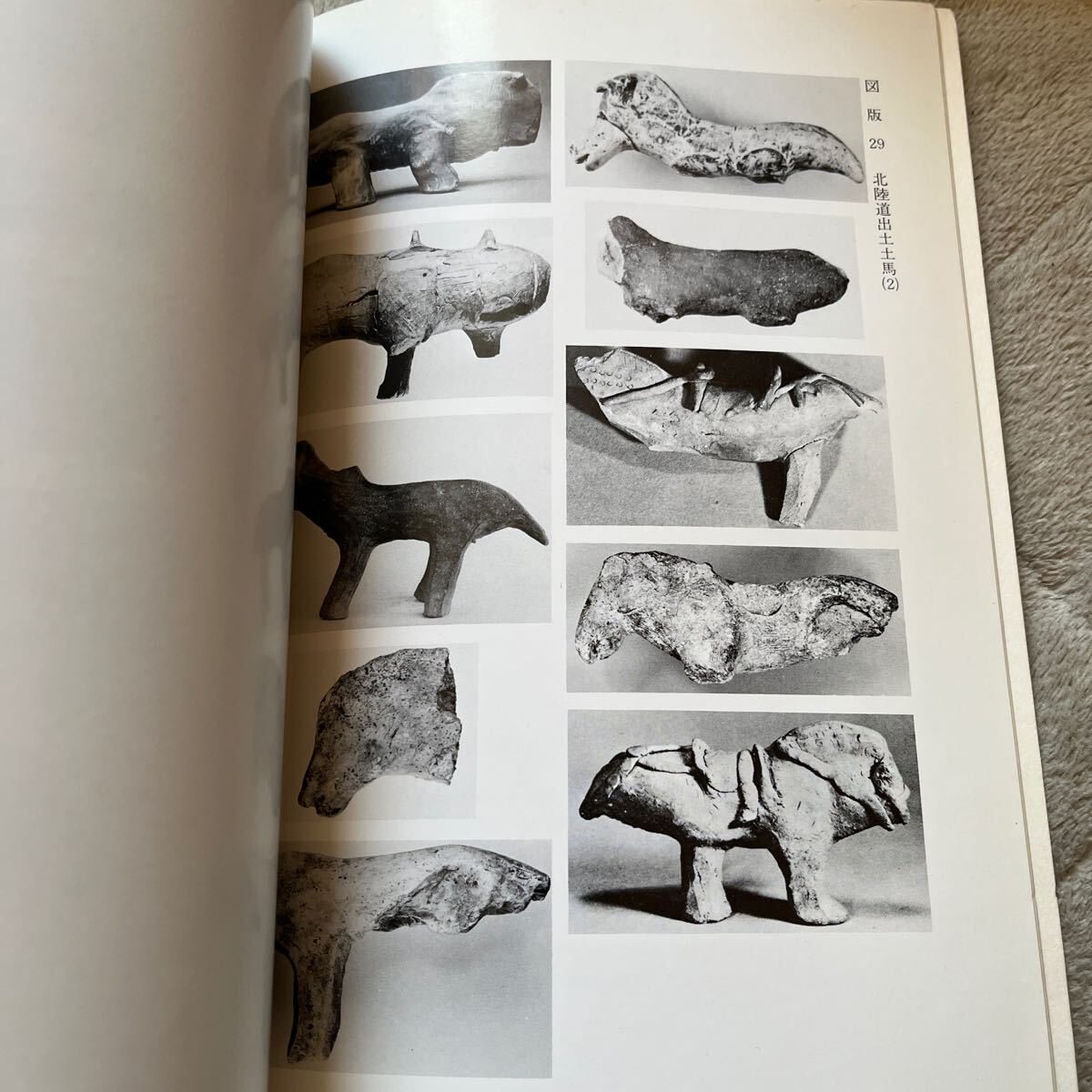 図版29 北陸道出土土馬(2)